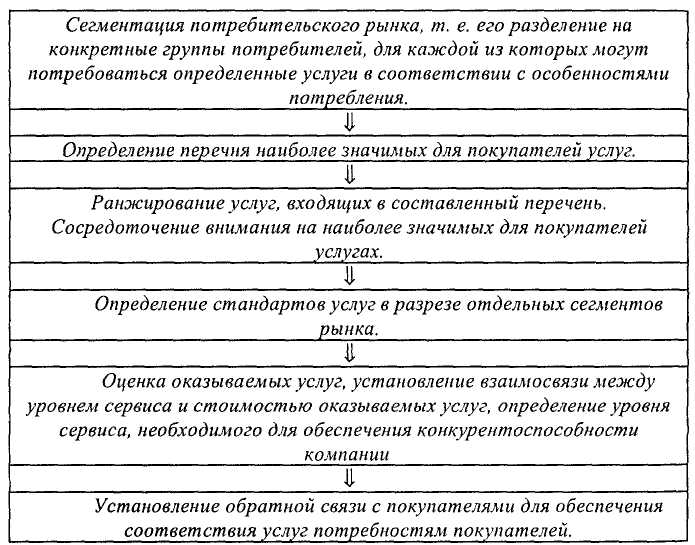 Сегментация потребительского рынка, т. е. его разделение на конкретные группы потребителей, для каждой из которых могут потребоваться определенные услуги в соответствии с особенностями потребления.

⇓

Определение перечня наиболее значимых для покупателей услуг.

⇓

Ранжирование услуг, входящих в составленный перечень. Сосредоточение внимания на наиболее значимых для покупателей услугах.

⇓

Определение стандартов услуг в разрезе отдельных сегментов рынка.

⇓

Оценка оказываемых услуг, установление взаимосвязи между уровнем сервиса и стоимостью оказываемых услуг, определение уровня сервиса, необходимого для обеспечения конкурентоспособности компании

⇓

Установление обратной связи с покупателями для обеспечения соответствия услуг потребностям покупателей.